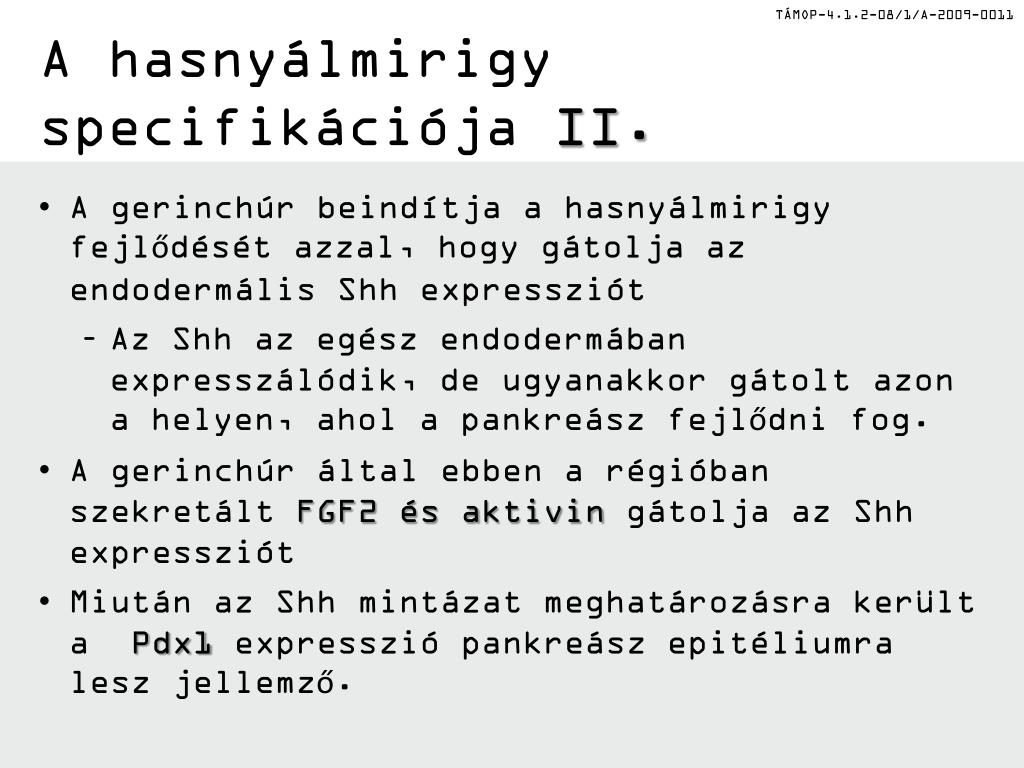 TÁMOP-4.1.2-08/1/A-2009-0011

A hasnyálmirigy specifikációja II.

• A gerinchúr beindítja a hasnyálmirigy fejlődését azzal, hogy gátolja az endodermális Shh expressziót
 – Az Shh az egész endodermában expresszálódik, de ugyanakkor gátolt azon a helyen, ahol a pankreász fejlődni fog.
• A gerinchúr által ebben a régióban szekretált FGF2 és aktivin gátolja az Shh expressziót
• Miután az Shh mintázat meghatározásra került a Pdx1 expresszió pankreász epitéliumra lesz jellemző.